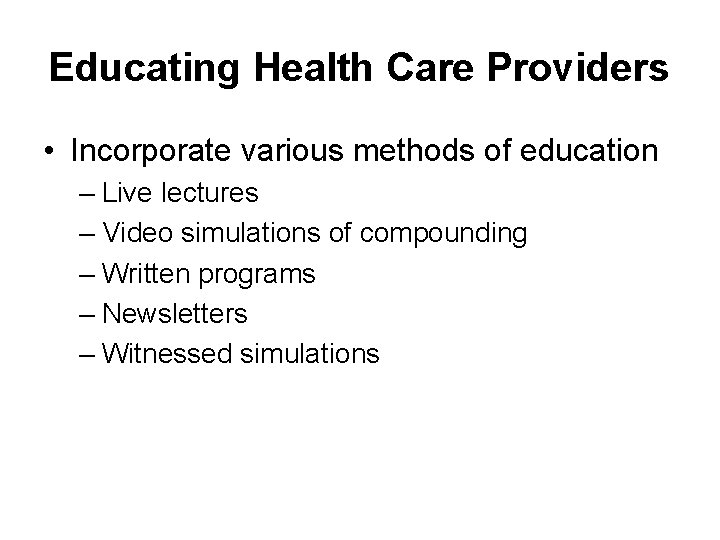 Educating Health Care Providers

• Incorporate various methods of education
– Live lectures
– Video simulations of compounding
– Written programs
– Newsletters
– Witnessed simulations